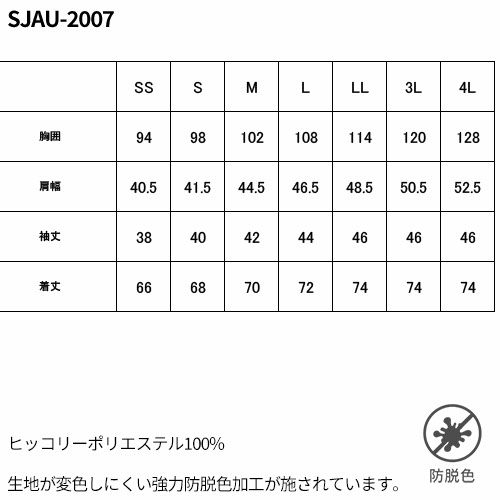 SJAU-2007

|  | SS | S | M | L | LL | 3L | 4L |
|---|---|---|---|---|---|---|---|
| 胸囲 | 94 | 98 | 102 | 108 | 114 | 120 | 128 |
| 肩幅 | 40.5 | 41.5 | 44.5 | 46.5 | 48.5 | 50.5 | 52.5 |
| 袖丈 | 38 | 40 | 42 | 44 | 46 | 46 | 46 |
| 着丈 | 66 | 68 | 70 | 72 | 74 | 74 | 74 |

ヒッコリーポリエステル100%

生地が変色しにくい強力防脱色加工が施されています。

防脱色